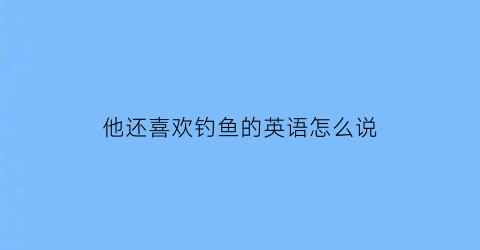 他还喜欢钓鱼的英语怎么说